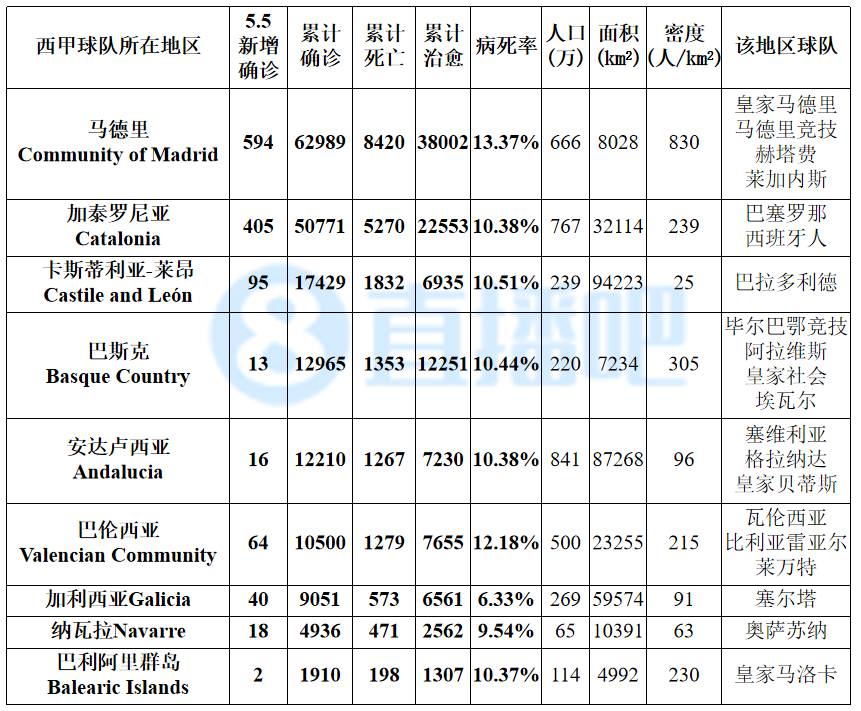 | 西甲球队所在地区 | 5.5新增确诊 | 累计确诊 | 累计死亡 | 累计治愈 | 病死率 | 人口(万) | 面积(km²) | 密度(人/km²) | 该地区球队 |
|---|---|---|---|---|---|---|---|---|---|
| 马德里 Community of Madrid | 594 | 62989 | 8420 | 38002 | 13.37% | 666 | 8028 | 830 | 皇家马德里 马德里竞技 赫塔费 莱加内斯 |
| 加泰罗尼亚 Catalonia | 405 | 50771 | 5270 | 22553 | 10.38% | 767 | 32114 | 239 | 巴塞罗那 西班牙人 |
| 卡斯蒂利亚-莱昂 Castile and León | 95 | 17429 | 1832 | 6935 | 10.51% | 239 | 94223 | 25 | 巴拉多利德 |
| 巴斯克 Basque Country | 13 | 12965 | 1353 | 12251 | 10.44% | 220 | 7234 | 305 | 毕尔巴鄂竞技 阿拉维斯 皇家社会 埃瓦尔 |
| 安达卢西亚 Andalucia | 16 | 12210 | 1267 | 7230 | 10.38% | 841 | 87268 | 96 | 塞维利亚 格拉纳达 皇家贝蒂斯 |
| 巴伦西亚 Valencian Community | 64 | 10500 | 1279 | 7655 | 12.18% | 500 | 23255 | 215 | 瓦伦西亚 比利亚雷亚尔 莱万特 |
| 加利西亚Galicia | 40 | 9051 | 573 | 6561 | 6.33% | 269 | 59574 | 91 | 塞尔塔 |
| 纳瓦拉Navarre | 18 | 4936 | 471 | 2562 | 9.54% | 65 | 10391 | 63 | 奥萨苏纳 |
| 巴利阿里群岛 Balearic Islands | 2 | 1910 | 198 | 1307 | 10.37% | 114 | 4992 | 230 | 皇家马洛卡 |

直播吧